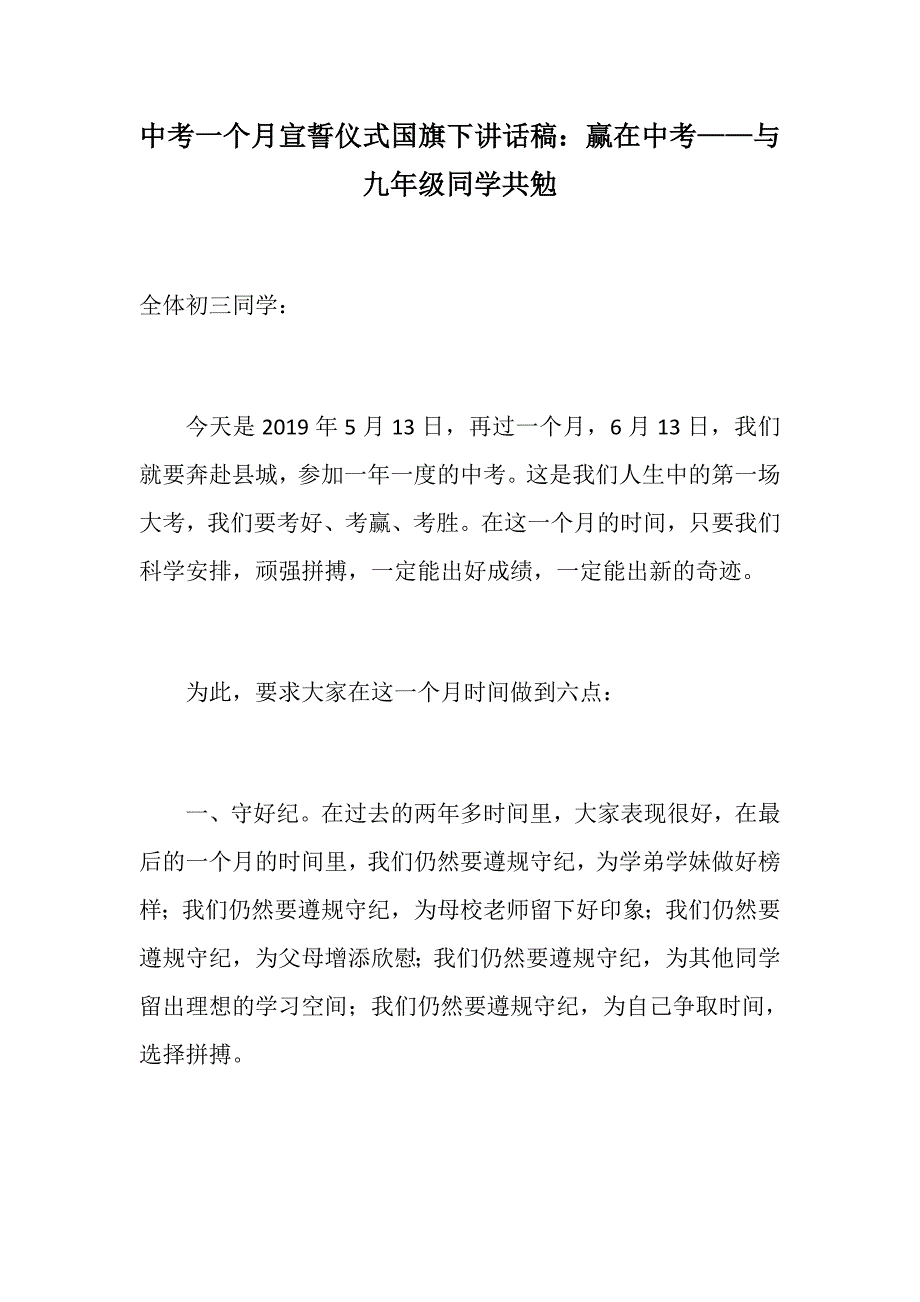 中考一个月宣誓仪式国旗下讲话稿：赢在中考——与九年级同学共勉

全体初三同学：

今天是 2019 年 5 月 13 日，再过一个月，6 月 13 日，我们就要奔赴县城，参加一年一度的中考。这是我们人生中的第一场大考，我们要考好、考赢、考胜。在这一个月的时间，只要我们科学安排，顽强拼搏，一定能出好成绩，一定能出新的奇迹。

为此，要求大家在这一个月时间做到六点：

一、守好纪。在过去的两年多时间里，大家表现很好，在最后的一个月的时间里，我们仍然要遵规守纪，为学弟学妹做好榜样；我们仍然要遵规守纪，为母校老师留下好印象；我们仍然要遵规守纪，为父母增添欣慰；我们仍然要遵规守纪，为其他同学留出理想的学习空间；我们仍然要遵规守纪，为自己争取时间，选择拼搏。